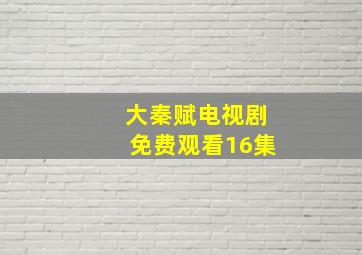 大秦赋电视剧
免费观看16集